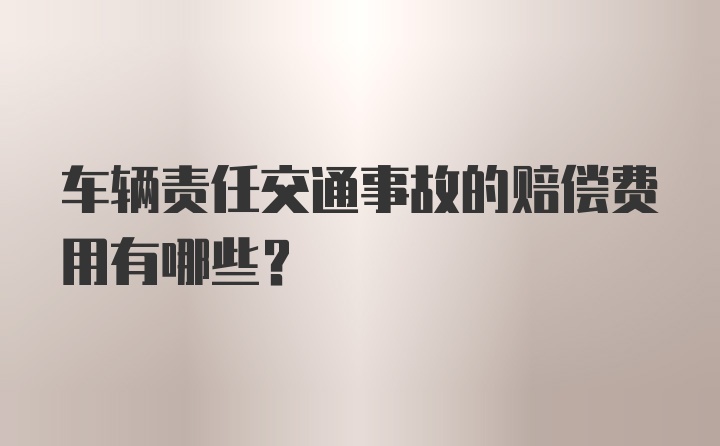 车辆责任交通事故的赔偿费用有哪些？